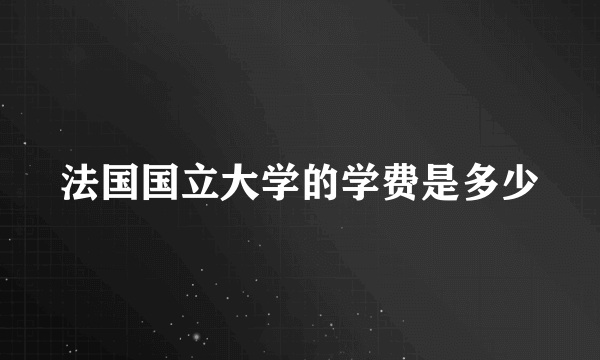 法国国立大学的学费是多少